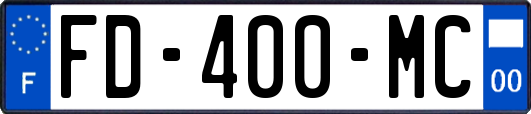 F

FD-400-MC

00